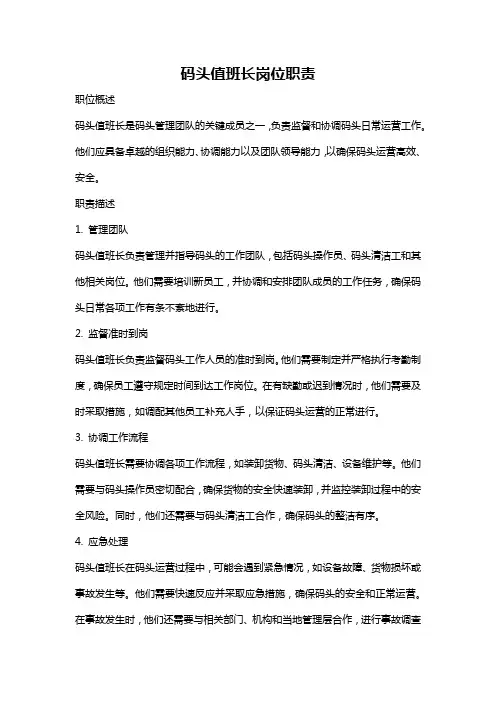 码头值班长岗位职责

职位概述

码头值班长是码头管理团队的关键成员之一，负责监督和协调码头日常运营工作。他们应具备卓越的组织能力、协调能力以及团队领导能力，以确保码头运营高效、安全。

职责描述

1. 管理团队

码头值班长负责管理并指导码头的工作团队，包括码头操作员、码头清洁工和其他相关岗位。他们需要培训新员工，并协调和安排团队成员的工作任务，确保码头日常各项工作有条不紊地进行。

2. 监督准时到岗

码头值班长负责监督码头工作人员的准时到岗。他们需要制定并严格执行考勤制度，确保员工遵守规定时间到达工作岗位。在有缺勤或迟到情况时，他们需要及时采取措施，如调配其他员工补充人手，以保证码头运营的正常进行。

3. 协调工作流程

码头值班长需要协调各项工作流程，如装卸货物、码头清洁、设备维护等。他们需要与码头操作员密切配合，确保货物的安全快速装卸，并监控装卸过程中的安全风险。同时，他们还需要与码头清洁工合作，确保码头的整洁有序。

4. 应急处理

码头值班长在码头运营过程中，可能会遇到紧急情况，如设备故障、货物损坏或事故发生等。他们需要快速反应并采取应急措施，确保码头的安全和正常运营。在事故发生时，他们还需要与相关部门、机构和当地管理层合作，进行事故调查